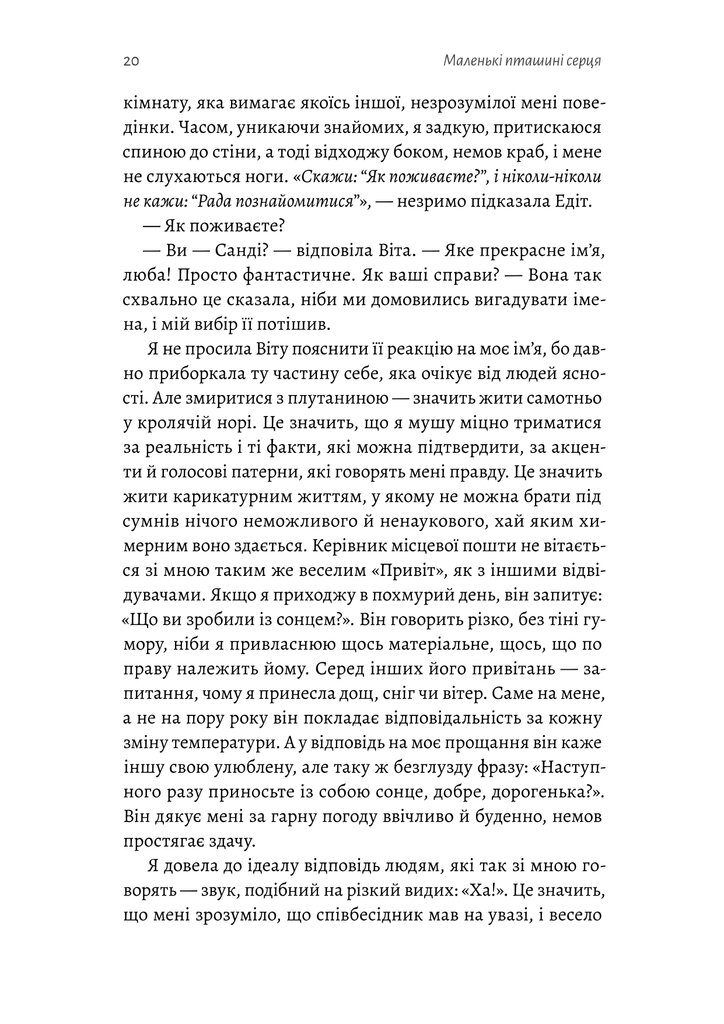 20 Маленькі пташині серця

кімнату, яка вимагає якоїсь іншої, незрозумілої мені поведінки. Часом, уникаючи знайомих, я задкую, притискаюся спиною до стіни, а тоді відходжу боком, немов краб, і мене не слухаються ноги. «Скажи: "Як поживаєте?", і ніколи-ніколи не кажи: "Рада познайомитися"», — незримо підказала Едіт.

— Як поживаєте?

— Ви — Санді? — відповіла Віта. — Яке прекрасне ім'я, люба! Просто фантастичне. Як ваші справи? — Вона так схвально це сказала, ніби ми домовились вигадувати імена, і мій вибір її потішив.

Я не просила Віту пояснити її реакцію на моє ім'я, бо давно приборкала ту частину себе, яка очікує від людей ясності. Але змиритися з плутаниною — значить жити самотньо у кролячій норі. Це значить, що я мушу міцно триматися за реальність і ті факти, які можна підтвердити, за акценти й голосові патерни, які говорять мені правду. Це значить жити карикатурним життям, у якому не можна брати під сумнів нічого неможливого й ненаукового, хай яким химерним воно здається. Керівник місцевої пошти не вітається зі мною таким же веселим «Привіт», як з іншими відвідувачами. Якщо я приходжу в похмурий день, він запитує: «Що ви зробили із сонцем?». Він говорить різко, без тіні гумору, ніби я привласнюю щось матеріальне, щось, що по праву належить йому. Серед інших його привітань — запитання, чому я принесла дощ, сніг чи вітер. Саме на мене, а не на пору року він покладає відповідальність за кожну зміну температури. А у відповідь на моє прощання він каже іншу свою улюблену, але таку ж безглузду фразу: «Наступного разу приносьте із собою сонце, добре, дорогенька?». Він дякує мені за гарну погоду ввічливо й буденно, немов простягає здачу.

Я довела до ідеалу відповідь людям, які так зі мною говорять — звук, подібний на різкий видих: «Ха!». Це значить, що мені зрозуміло, що співбесідник мав на увазі, і весело